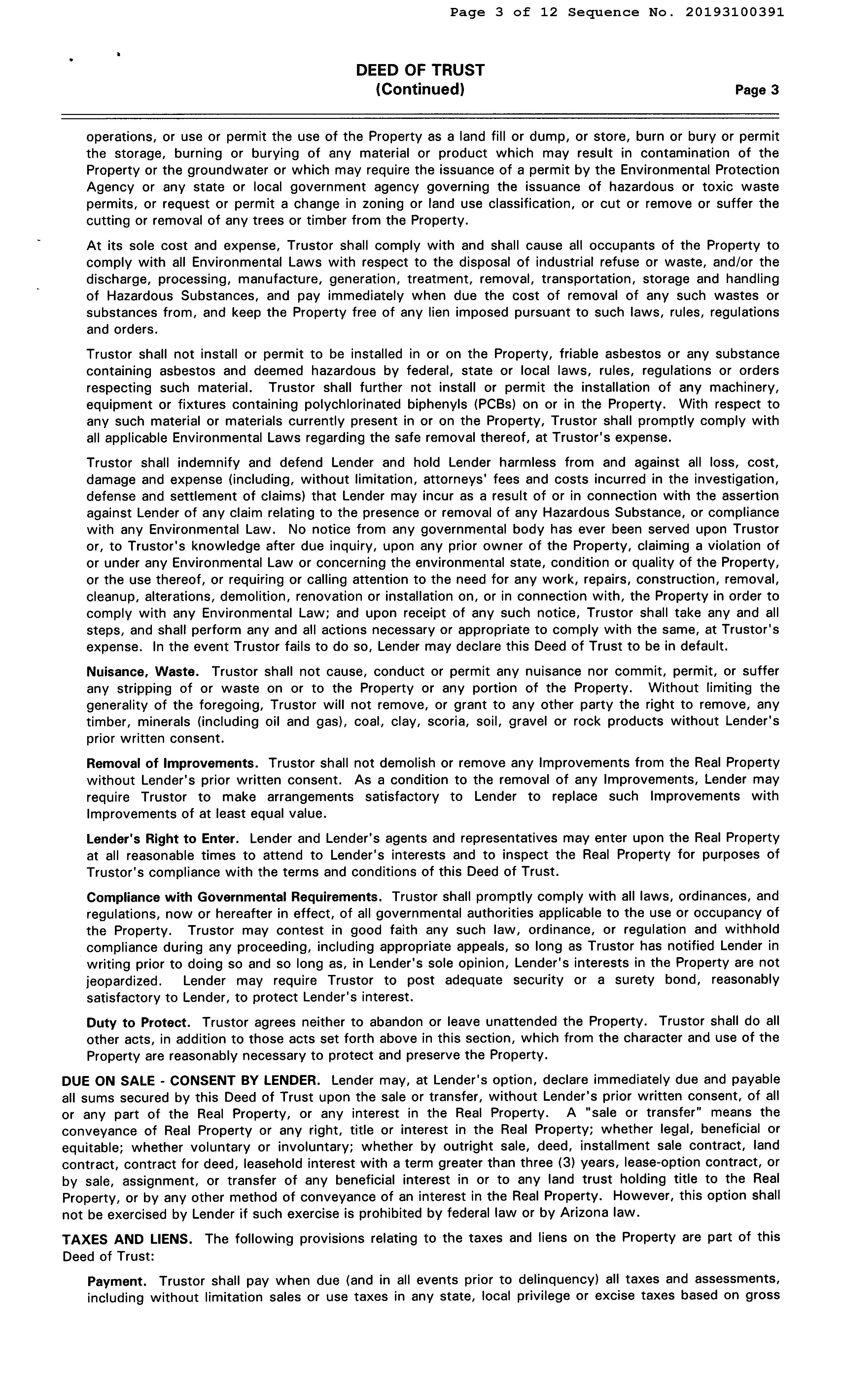 Page 3 of 12 Sequence No. 20193100391

DEED OF TRUST
(Continued)

Page 3

operations, or use or permit the use of the Property as a land fill or dump, or store, burn or bury or permit the storage, burning or burying of any material or product which may result in contamination of the Property or the groundwater or which may require the issuance of a permit by the Environmental Protection Agency or any state or local government agency governing the issuance of hazardous or toxic waste permits, or request or permit a change in zoning or land use classification, or cut or remove or suffer the cutting or removal of any trees or timber from the Property.

At its sole cost and expense, Trustor shall comply with and shall cause all occupants of the Property to comply with all Environmental Laws with respect to the disposal of industrial refuse or waste, and/or the discharge, processing, manufacture, generation, treatment, removal, transportation, storage and handling of Hazardous Substances, and pay immediately when due the cost of removal of any such wastes or substances from, and keep the Property free of any lien imposed pursuant to such laws, rules, regulations and orders.

Trustor shall not install or permit to be installed in or on the Property, friable asbestos or any substance containing asbestos and deemed hazardous by federal, state or local laws, rules, regulations or orders respecting such material. Trustor shall further not install or permit the installation of any machinery, equipment or fixtures containing polychlorinated biphenyls (PCBs) on or in the Property. With respect to any such material or materials currently present in or on the Property, Trustor shall promptly comply with all applicable Environmental Laws regarding the safe removal thereof, at Trustor's expense.

Trustor shall indemnify and defend Lender and hold Lender harmless from and against all loss, cost, damage and expense (including, without limitation, attorneys' fees and costs incurred in the investigation, defense and settlement of claims) that Lender may incur as a result of or in connection with the assertion against Lender of any claim relating to the presence or removal of any Hazardous Substance, or compliance with any Environmental Law. No notice from any governmental body has ever been served upon Trustor or, to Trustor's knowledge after due inquiry, upon any prior owner of the Property, claiming a violation of or under any Environmental Law or concerning the environmental state, condition or quality of the Property, or the use thereof, or requiring or calling attention to the need for any work, repairs, construction, removal, cleanup, alterations, demolition, renovation or installation on, or in connection with, the Property in order to comply with any Environmental Law; and upon receipt of any such notice, Trustor shall take any and all steps, and shall perform any and all actions necessary or appropriate to comply with the same, at Trustor's expense. In the event Trustor fails to do so, Lender may declare this Deed of Trust to be in default.

Nuisance, Waste. Trustor shall not cause, conduct or permit any nuisance nor commit, permit, or suffer any stripping of or waste on or to the Property or any portion of the Property. Without limiting the generality of the foregoing, Trustor will not remove, or grant to any other party the right to remove, any timber, minerals (including oil and gas), coal, clay, scoria, soil, gravel or rock products without Lender's prior written consent.

Removal of Improvements. Trustor shall not demolish or remove any Improvements from the Real Property without Lender's prior written consent. As a condition to the removal of any Improvements, Lender may require Trustor to make arrangements satisfactory to Lender to replace such Improvements with Improvements of at least equal value.

Lender's Right to Enter. Lender and Lender's agents and representatives may enter upon the Real Property at all reasonable times to attend to Lender's interests and to inspect the Real Property for purposes of Trustor's compliance with the terms and conditions of this Deed of Trust.

Compliance with Governmental Requirements. Trustor shall promptly comply with all laws, ordinances, and regulations, now or hereafter in effect, of all governmental authorities applicable to the use or occupancy of the Property. Trustor may contest in good faith any such law, ordinance, or regulation and withhold compliance during any proceeding, including appropriate appeals, so long as Trustor has notified Lender in writing prior to doing so and so long as, in Lender's sole opinion, Lender's interests in the Property are not jeopardized. Lender may require Trustor to post adequate security or a surety bond, reasonably satisfactory to Lender, to protect Lender's interest.

Duty to Protect. Trustor agrees neither to abandon or leave unattended the Property. Trustor shall do all other acts, in addition to those acts set forth above in this section, which from the character and use of the Property are reasonably necessary to protect and preserve the Property.

DUE ON SALE - CONSENT BY LENDER. Lender may, at Lender's option, declare immediately due and payable all sums secured by this Deed of Trust upon the sale or transfer, without Lender's prior written consent, of all or any part of the Real Property, or any interest in the Real Property. A "sale or transfer" means the conveyance of Real Property or any right, title or interest in the Real Property; whether legal, beneficial or equitable; whether voluntary or involuntary; whether by outright sale, deed, installment sale contract, land contract, contract for deed, leasehold interest with a term greater than three (3) years, lease-option contract, or by sale, assignment, or transfer of any beneficial interest in or to any land trust holding title to the Real Property, or by any other method of conveyance of an interest in the Real Property. However, this option shall not be exercised by Lender if such exercise is prohibited by federal law or by Arizona law.

TAXES AND LIENS. The following provisions relating to the taxes and liens on the Property are part of this Deed of Trust:

Payment. Trustor shall pay when due (and in all events prior to delinquency) all taxes and assessments, including without limitation sales or use taxes in any state, local privilege or excise taxes based on gross